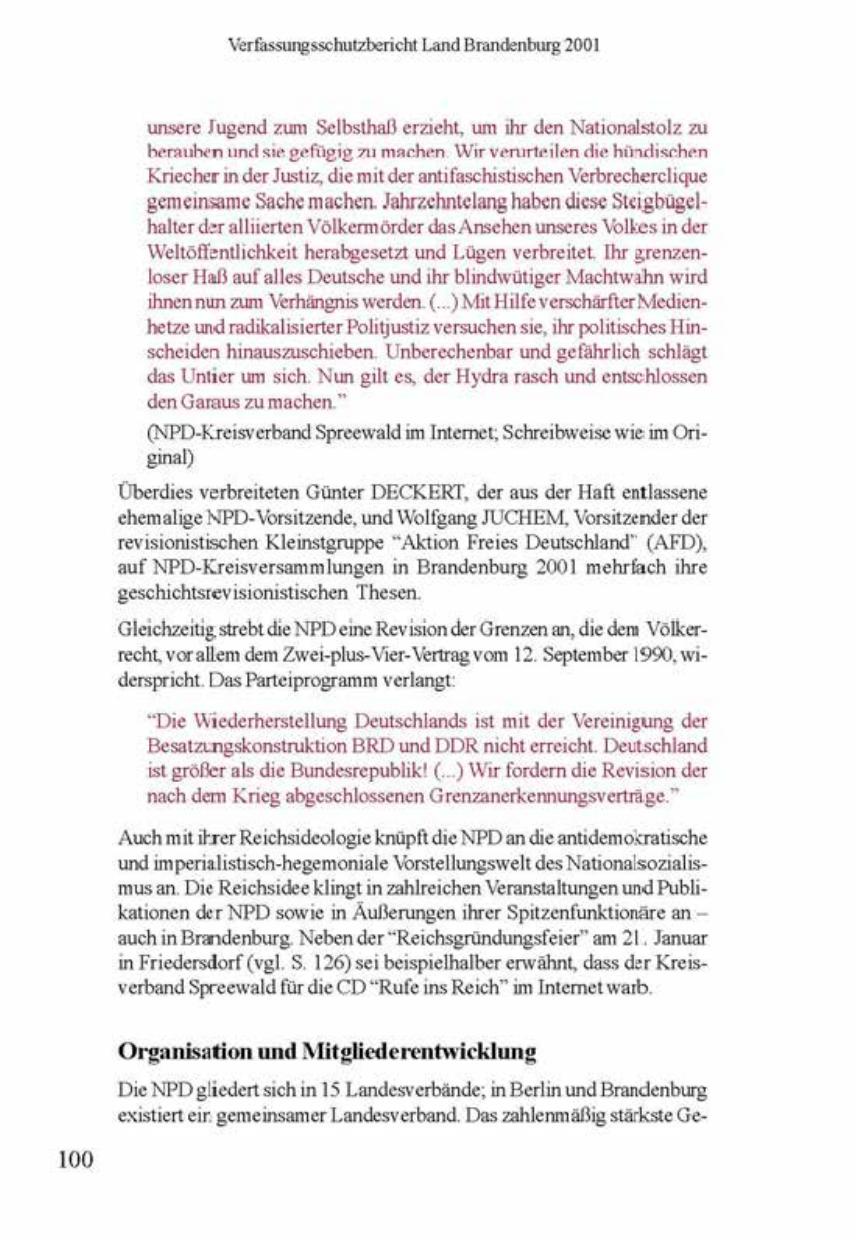 Verfassungsschutzbericht Land Brandenburg 2001

unsere Jugend zum Selbsthaß erzieht, um ihr den Nationalstolz zu berauben und sie gefügig zu machen. Wir verurteilen die hündischen Kriecher in der Justiz, die mit der antifaschistischen Verbrecherclique gemeinsame Sache machen. Jahrzehntelang haben diese Steigbügelhalter der alliierten Völkermörder das Ansehen unseres Volkes in der Weltöffentlichkeit herabgesetzt und Lügen verbreitet. Ihr grenzenloser Haß auf alles Deutsche und ihr blindwütiger Machtwahn wird ihnen nun zum Verhängnis werden. (...) Mit Hilfe verschärfter Medienhetze und radikalisierter Politjustiz versuchen sie, ihr politisches Hinscheiden hinauszuschieben. Unberechenbar und gefährlich schlägt das Untier um sich. Nun gilt es, der Hydra rasch und entschlossen den Garaus zu machen."

(NPD-Kreisverband Spreewald im Internet; Schreibweise wie im Original)

Überdies verbreiteten Günter DECKERT, der aus der Haft entlassene ehemalige NPD-Vorsitzende, und Wolfgang JUCHEM, Vorsitzender der revisionistischen Kleinstgruppe "Aktion Freies Deutschland" (AFD), auf NPD-Kreisversammlungen in Brandenburg 2001 mehrfach ihre geschichtsrevisionistischen Thesen.

Gleichzeitig strebt die NPD eine Revision der Grenzen an, die dem Völkerrecht, vor allem dem Zwei-plus-Vier-Vertrag vom 12. September 1990, widerspricht. Das Parteiprogramm verlangt:

"Die Wiederherstellung Deutschlands ist mit der Vereinigung der Besatzungskonstruktion BRD und DDR nicht erreicht. Deutschland ist größer als die Bundesrepublik! (...) Wir fordern die Revision der nach dem Krieg abgeschlossenen Grenzanerkennungsverträge."

Auch mit ihrer Reichsideologie knüpft die NPD an die antidemokratische und imperialistisch-hegemoniale Vorstellungswelt des Nationalsozialismus an. Die Reichsidee klingt in zahlreichen Veranstaltungen und Publikationen der NPD sowie in Äußerungen ihrer Spitzenfunktionäre an – auch in Brandenburg. Neben der "Reichsgründungsfeier" am 21. Januar in Friedersdorf (vgl. S. 126) sei beispielhalber erwähnt, dass der Kreisverband Spreewald für die CD "Rufe ins Reich" im Internet warb.

Organisation und Mitgliederentwicklung

Die NPD gliedert sich in 15 Landesverbände; in Berlin und Brandenburg existiert ein gemeinsamer Landesverband. Das zahlenmäßig stärkste Ge-

100